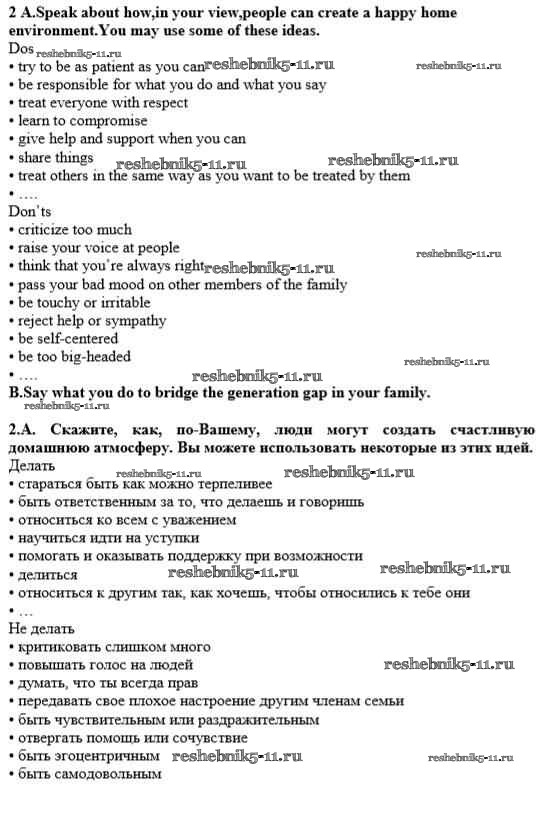 2 A.Speak about how,in your view,people can create a happy home environment.You may use some of these ideas.

Dos reshebnik5-11.ru
• try to be as patient as you can reshebnik5-11.ru reshebnik5-11.ru
• be responsible for what you do and what you say
• treat everyone with respect
• learn to compromise
• give help and support when you can
• share things reshebnik5-11.ru reshebnik5-11.ru
• treat others in the same way as you want to be treated by them
• ....

Don'ts
• criticize too much
• raise your voice at people reshebnik5-11.ru
• think that you're always right reshebnik5-11.ru
• pass your bad mood on other members of the family
• be touchy or irritable
• reject help or sympathy
• be self-centered
• be too big-headed reshebnik5-11.ru
• .... reshebnik5-11.ru

B.Say what you do to bridge the generation gap in your family. reshebnik5-11.ru

2.A. Скажите, как, по-Вашему, люди могут создать счастливую домашнюю атмосферу. Вы можете использовать некоторые из этих идей.

Делать reshebnik5-11.ru reshebnik5-11.ru
• стараться быть как можно терпеливее
• быть ответственным за то, что делаешь и говоришь
• относиться ко всем с уважением
• научиться идти на уступки
• помогать и оказывать поддержку при возможности
• делиться reshebnik5-11.ru reshebnik5-11.ru
• относиться к другим так, как хочешь, чтобы относились к тебе они
• ...

Не делать
• критиковать слишком много
• повышать голос на людей reshebnik5-11.ru
• думать, что ты всегда прав
• передавать свое плохое настроение другим членам семьи
• быть чувствительным или раздражительным
• отвергать помощь или сочувствие
• быть эгоцентричным reshebnik5-11.ru reshebnik5-11.ru
• быть самодовольным